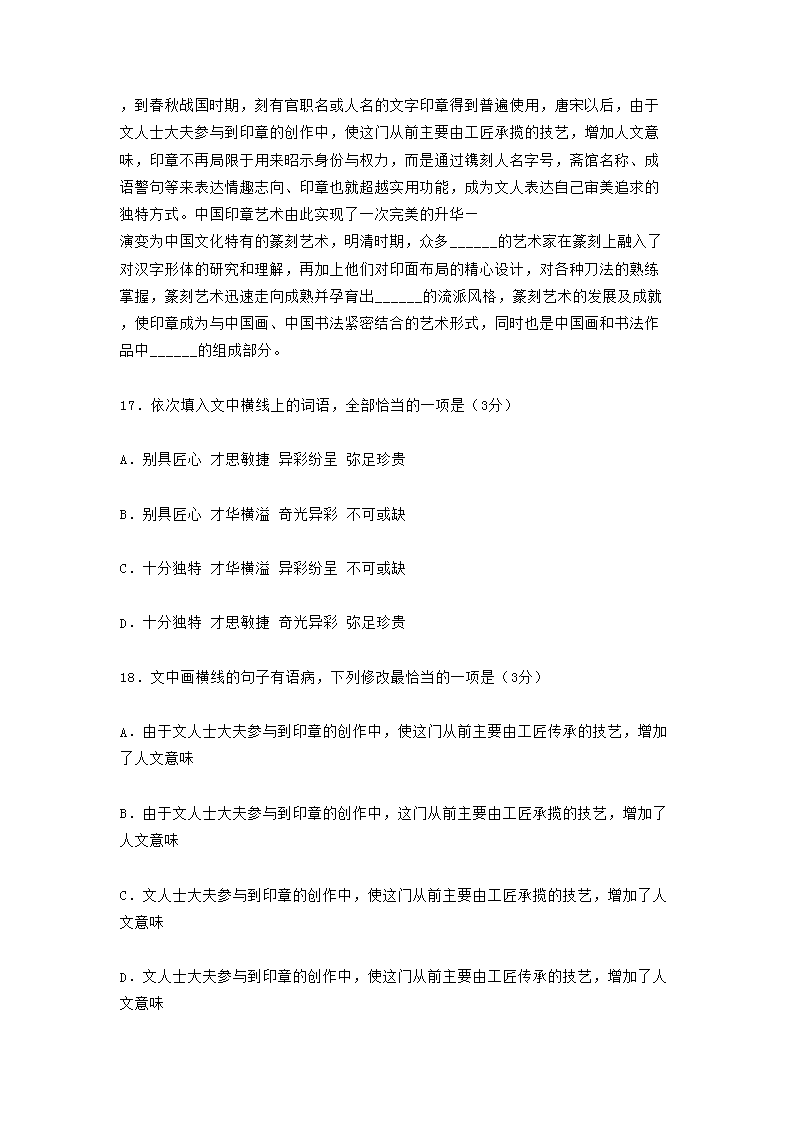 ，到春秋战国时期，刻有官职名或人名的文字印章得到普遍使用，唐宋以后，由于文人士大夫参与到印章的创作中，使这门从前主要由工匠承揽的技艺，增加人文意味，印章不再局限于用来昭示身份与权力，而是通过镌刻人名字号，斋馆名称、成语警句等来表达情趣志向、印章也就超越实用功能，成为文人表达自己审美追求的独特方式。中国印章艺术由此实现了一次完美的升华一
演变为中国文化特有的篆刻艺术，明清时期，众多______的艺术家在篆刻上融入了对汉字形体的研究和理解，再加上他们对印面布局的精心设计，对各种刀法的熟练掌握，篆刻艺术迅速走向成熟并孕育出______的流派风格，篆刻艺术的发展及成就，使印章成为与中国画、中国书法紧密结合的艺术形式，同时也是中国画和书法作品中______的组成部分。

17．依次填入文中横线上的词语，全部恰当的一项是（3分）

A．别具匠心 才思敏捷 异彩纷呈 弥足珍贵

B．别具匠心 才华横溢 奇光异彩 不可或缺

C．十分独特 才华横溢 异彩纷呈 不可或缺

D．十分独特 才思敏捷 奇光异彩 弥足珍贵

18．文中画横线的句子有语病，下列修改最恰当的一项是（3分）

A．由于文人士大夫参与到印章的创作中，使这门从前主要由工匠传承的技艺，增加了人文意味

B．由于文人士大夫参与到印章的创作中，这门从前主要由工匠承揽的技艺，增加了人文意味

C．文人士大夫参与到印章的创作中，使这门从前主要由工匠承揽的技艺，增加了人文意味

D．文人士大夫参与到印章的创作中，使这门从前主要由工匠传承的技艺，增加了人文意味